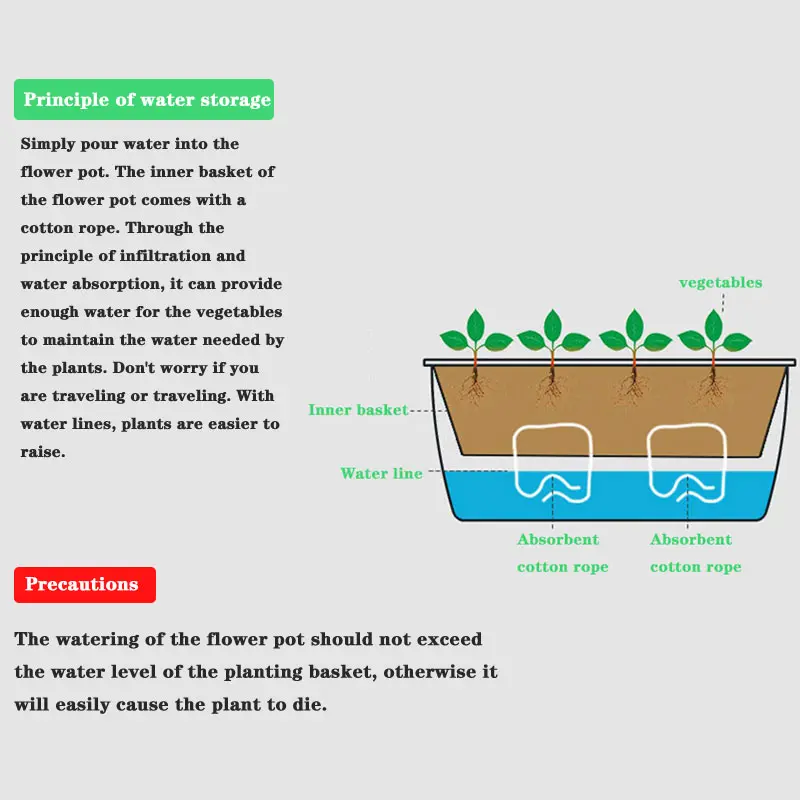 Principle of water storage

Simply pour water into the flower pot. The inner basket of the flower pot comes with a cotton rope. Through the principle of infiltration and water absorption, it can provide enough water for the vegetables to maintain the water needed by the plants. Don't worry if you are traveling or traveling. With water lines, plants are easier to raise.

vegetables

Inner basket

Water line

Absorbent cotton rope

Absorbent cotton rope

Precautions

The watering of the flower pot should not exceed the water level of the planting basket, otherwise it will easily cause the plant to die.